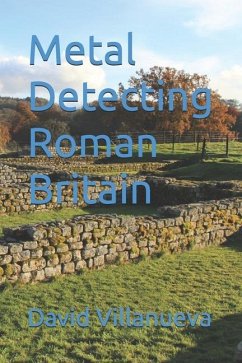 Metal Detecting Roman Britain

David Villanueva